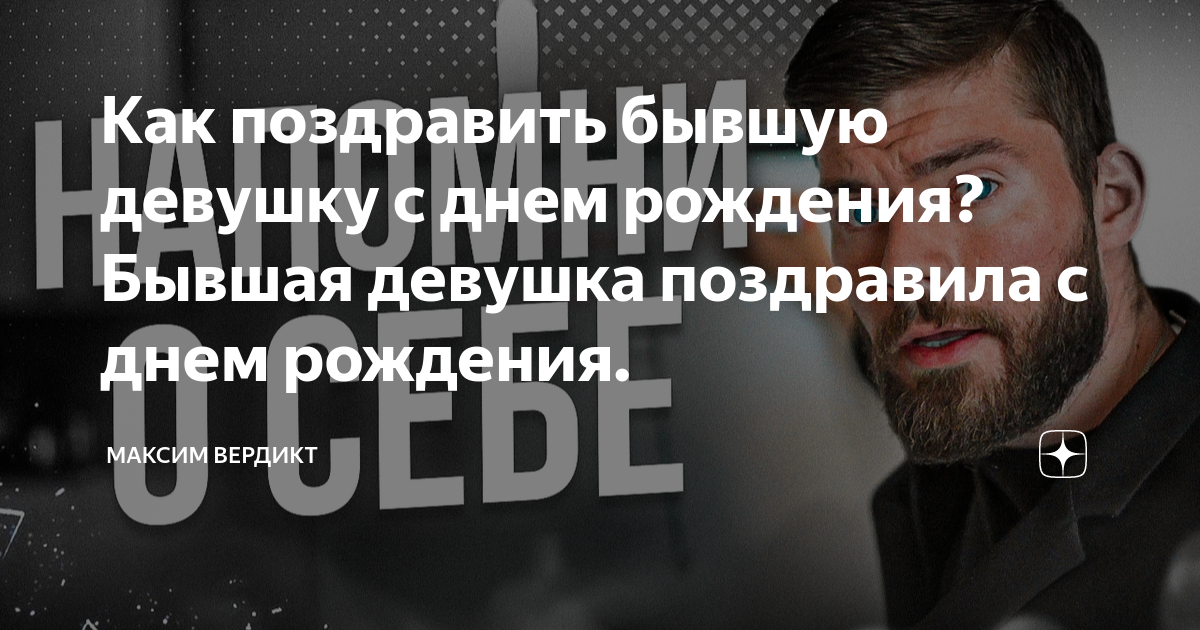 НАПОМНИ О СЕБЕ

Как поздравить бывшую девушку с днем рождения? Бывшая девушка поздравила с днем рождения.

МАКСИМ ВЕРДИКТ